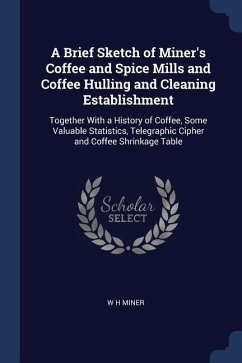 A Brief Sketch of Miner's Coffee and Spice Mills and Coffee Hulling and Cleaning Establishment

Together With a History of Coffee, Some Valuable Statistics, Telegraphic Cipher and Coffee Shrinkage Table

Scholar SELECT

W H MINER